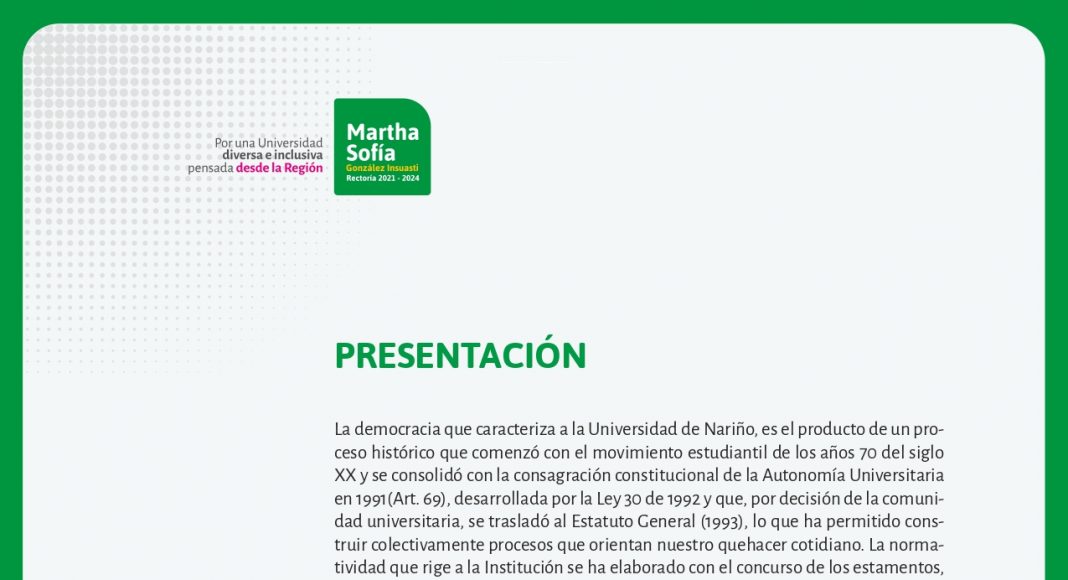 Por una Universidad diversa e inclusiva pensada desde la Región

Martha Sofía
González Insuasti
Rectoría 2021 - 2024

PRESENTACIÓN

La democracia que caracteriza a la Universidad de Nariño, es el producto de un proceso histórico que comenzó con el movimiento estudiantil de los años 70 del siglo XX y se consolidó con la consagración constitucional de la Autonomía Universitaria en 1991(Art. 69), desarrollada por la Ley 30 de 1992 y que, por decisión de la comunidad universitaria, se trasladó al Estatuto General (1993), lo que ha permitido construir colectivamente procesos que orientan nuestro quehacer cotidiano. La normatividad que rige a la Institución se ha elaborado con el concurso de los estamentos,